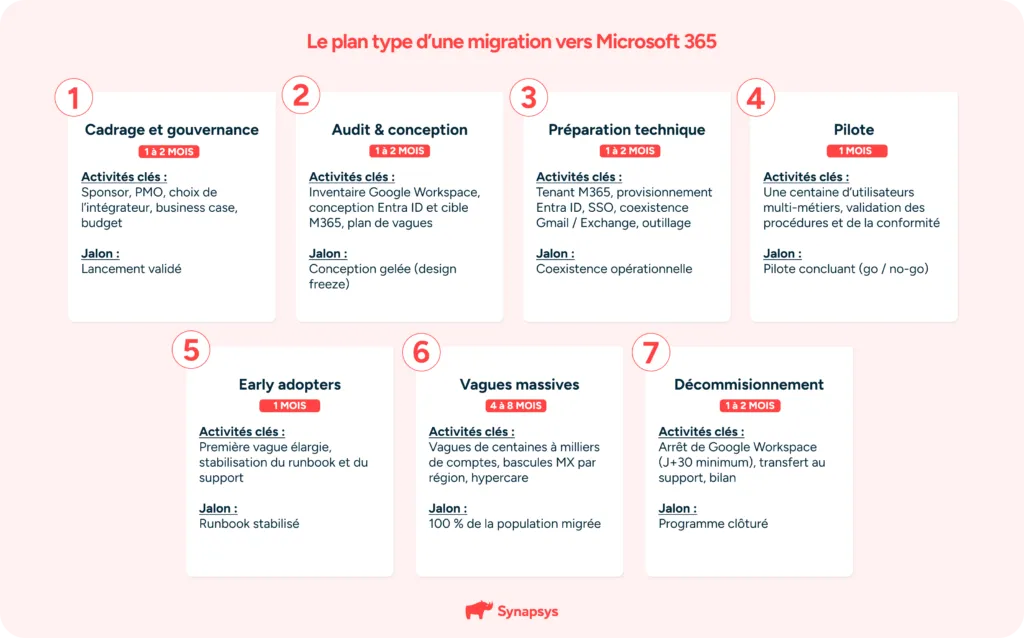 Le plan type d'une migration vers Microsoft 365

1
Cadrage et gouvernance
1 à 2 MOIS
Activités clés :
Sponsor, PMO, choix de l'intégrateur, business case, budget
Jalon :
Lancement validé

2
Audit & conception
1 à 2 MOIS
Activités clés :
Inventaire Google Workspace, conception Entra ID et cible M365, plan de vagues
Jalon :
Conception gelée (design freeze)

3
Préparation technique
1 à 2 MOIS
Activités clés :
Tenant M365, provisionnement Entra ID, SSO, coexistence Gmail / Exchange, outillage
Jalon :
Coexistence opérationnelle

4
Pilote
1 MOIS
Activités clés :
Une centaine d'utilisateurs multi-métiers, validation des procédures et de la conformité
Jalon :
Pilote concluant (go / no-go)

5
Early adopters
1 MOIS
Activités clés :
Première vague élargie, stabilisation du runbook et du support
Jalon :
Runbook stabilisé

6
Vagues massives
4 à 8 MOIS
Activités clés :
Vagues de centaines à milliers de comptes, bascules MX par région, hypercare
Jalon :
100 % de la population migrée

7
Décommissionnement
1 à 2 MOIS
Activités clés :
Arrêt de Google Workspace (J+30 minimum), transfert au support, bilan
Jalon :
Programme clôturé

Synapsys